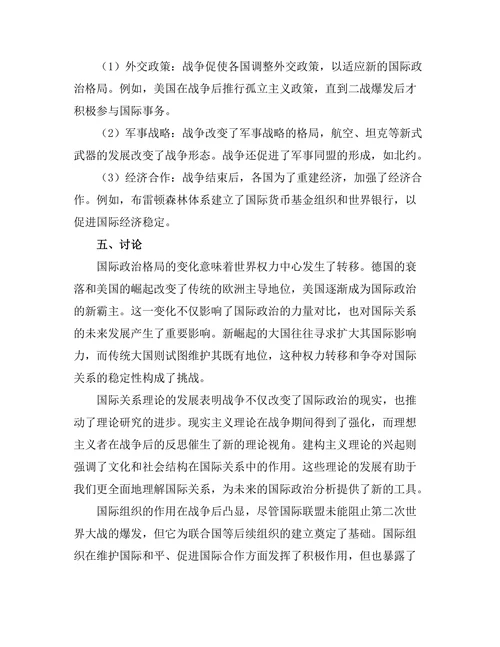 （1）外交政策：战争促使各国调整外交政策，以适应新的国际政治格局。例如，美国在战争后推行孤立主义政策，直到二战爆发后才积极参与国际事务。

（2）军事战略：战争改变了军事战略的格局，航空、坦克等新式武器的发展改变了战争形态。战争还促进了军事同盟的形成，如北约。

（3）经济合作：战争结束后，各国为了重建经济，加强了经济合作。例如，布雷顿森林体系建立了国际货币基金组织和世界银行，以促进国际经济稳定。

五、讨论

国际政治格局的变化意味着世界权力中心发生了转移。德国的衰落和美国的崛起改变了传统的欧洲主导地位，美国逐渐成为国际政治的新霸主。这一变化不仅影响了国际政治的力量对比，也对国际关系的未来发展产生了重要影响。新崛起的大国往往寻求扩大其国际影响力，而传统大国则试图维护其既有地位，这种权力转移和争夺对国际关系的稳定性构成了挑战。

国际关系理论的发展表明战争不仅改变了国际政治的现实，也推动了理论研究的进步。现实主义理论在战争期间得到了强化，而理想主义者在战争后的反思催生了新的理论视角。建构主义理论的兴起则强调了文化和社会结构在国际关系中的作用。这些理论的发展有助于我们更全面地理解国际关系，为未来的国际政治分析提供了新的工具。

国际组织的作用在战争后凸显，尽管国际联盟未能阻止第二次世界大战的爆发，但它为联合国等后续组织的建立奠定了基础。国际组织在维护国际和平、促进国际合作方面发挥了积极作用，但也暴露了